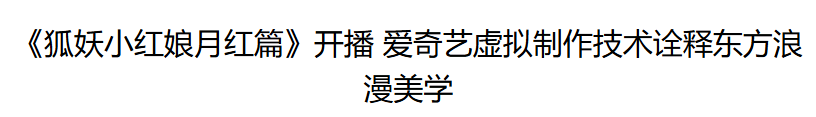 《狐妖小红娘月红篇》开播 爱奇艺虚拟制作技术诠释东方浪漫美学